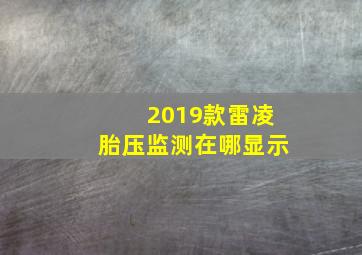 2019款雷凌
胎压监测在哪显示